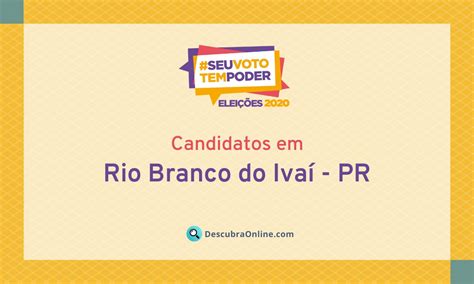 #SEUVOTO
TEMPODER
ELEIÇÕES 2020

Candidatos em
Rio Branco do Ivaí - PR

DescubraOnline.com